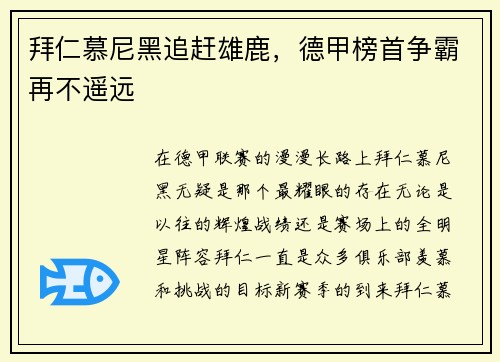 拜仁慕尼黑追赶雄鹿，德甲榜首争霸再不遥远

在德甲联赛的漫漫长路上拜仁慕尼黑无疑是那个最耀眼的存在无论是以往的辉煌战绩还是赛场上的全明星阵容拜仁一直是众多俱乐部羡慕和挑战的目标新赛季的到来拜仁慕